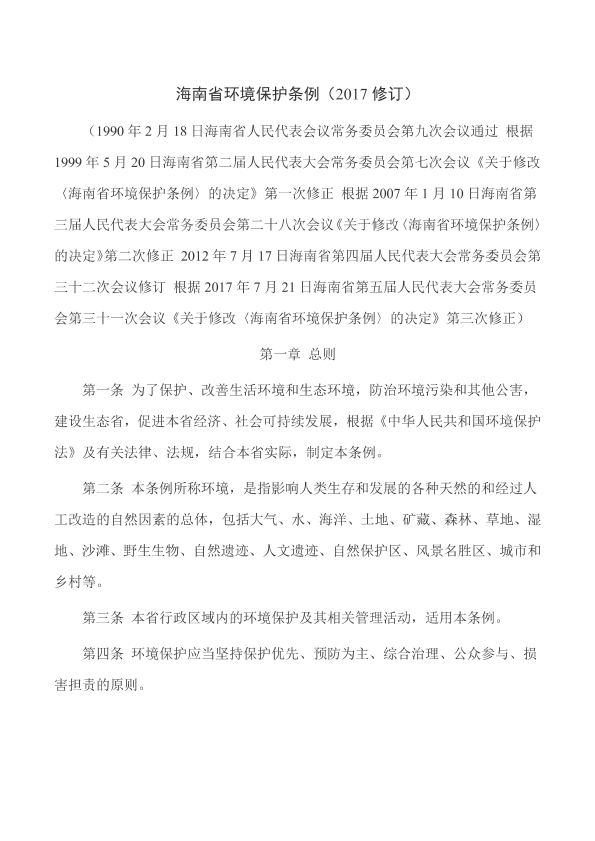 海南省环境保护条例（2017 修订）

（1990 年 2 月 18 日海南省人民代表会议常务委员会第九次会议通过 根据 1999 年 5 月 20 日海南省第二届人民代表大会常务委员会第七次会议《关于修改〈海南省环境保护条例〉的决定》第一次修正 根据 2007 年 1 月 10 日海南省第三届人民代表大会常务委员会第二十八次会议《关于修改〈海南省环境保护条例〉的决定》第二次修正 2012 年 7 月 17 日海南省第四届人民代表大会常务委员会第三十二次会议修订 根据 2017 年 7 月 21 日海南省第五届人民代表大会常务委员会第三十一次会议《关于修改〈海南省环境保护条例〉的决定》第三次修正）

第一章 总则

第一条 为了保护、改善生活环境和生态环境，防治环境污染和其他公害，建设生态省，促进本省经济、社会可持续发展，根据《中华人民共和国环境保护法》及有关法律、法规，结合本省实际，制定本条例。

第二条 本条例所称环境，是指影响人类生存和发展的各种天然的和经过人工改造的自然因素的总体，包括大气、水、海洋、土地、矿藏、森林、草地、湿地、沙滩、野生生物、自然遗迹、人文遗迹、自然保护区、风景名胜区、城市和乡村等。

第三条 本省行政区域内的环境保护及其相关管理活动，适用本条例。

第四条 环境保护应当坚持保护优先、预防为主、综合治理、公众参与、损害担责的原则。